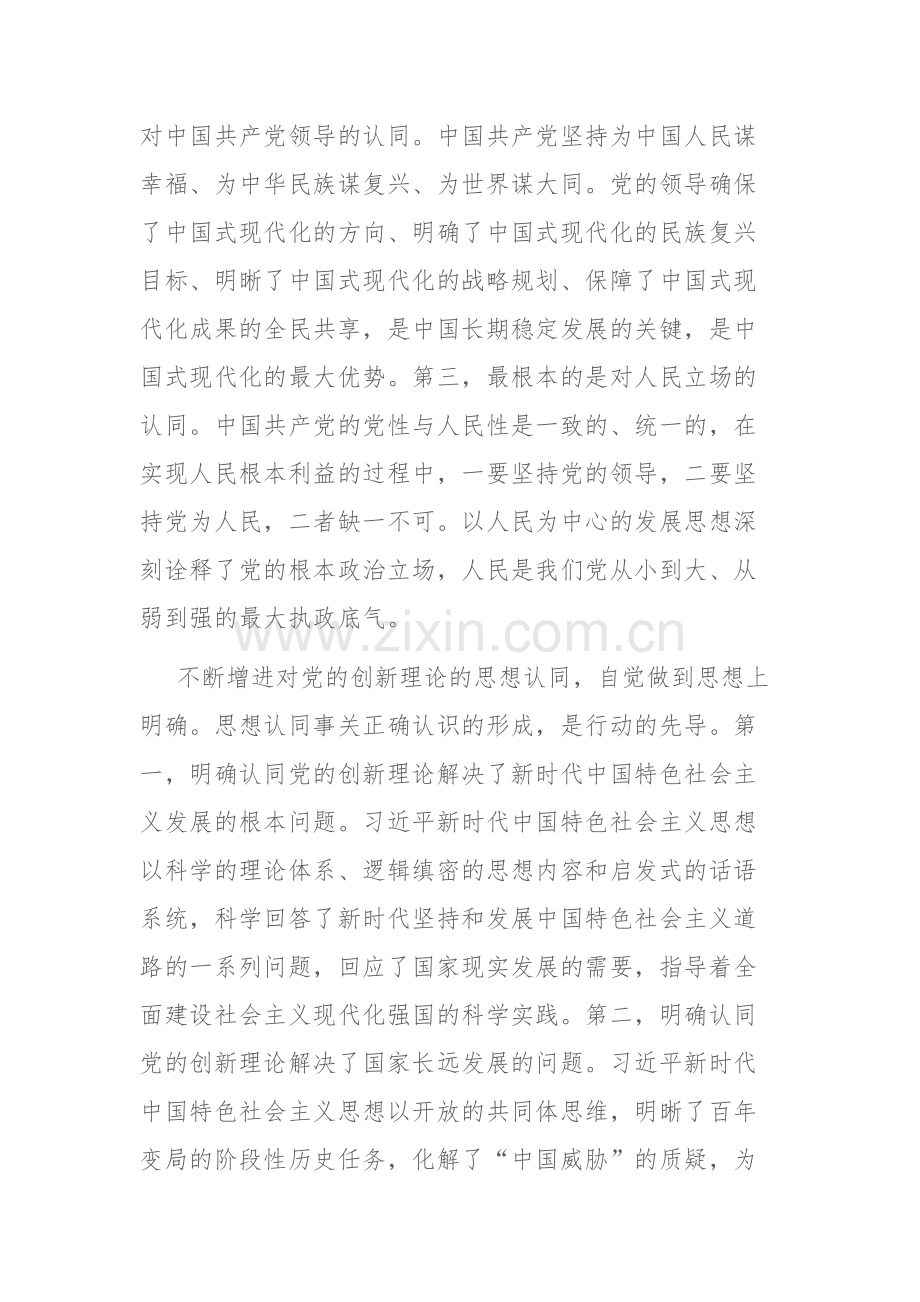 对中国共产党领导的认同。中国共产党坚持为中国人民谋幸福、为中华民族谋复兴、为世界谋大同。党的领导确保了中国式现代化的方向、明确了中国式现代化的民族复兴目标、明晰了中国式现代化的战略规划、保障了中国式现代化成果的全民共享，是中国长期稳定发展的关键，是中国式现代化的最大优势。第三，最根本的是对人民立场的认同。中国共产党的党性与人民性是一致的、统一的，在实现人民根本利益的过程中，一要坚持党的领导，二要坚持党为人民，二者缺一不可。以人民为中心的发展思想深刻诠释了党的根本政治立场，人民是我们党从小到大、从弱到强的最大执政底气。

不断增进对党的创新理论的思想认同，自觉做到思想上明确。思想认同事关正确认识的形成，是行动的先导。第一，明确认同党的创新理论解决了新时代中国特色社会主义发展的根本问题。习近平新时代中国特色社会主义思想以科学的理论体系、逻辑缜密的思想内容和启发式的话语系统，科学回答了新时代坚持和发展中国特色社会主义道路的一系列问题，回应了国家现实发展的需要，指导着全面建设社会主义现代化强国的科学实践。第二，明确认同党的创新理论解决了国家长远发展的问题。习近平新时代中国特色社会主义思想以开放的共同体思维，明晰了百年变局的阶段性历史任务，化解了“中国威胁”的质疑，为

www.zixin.com.cn